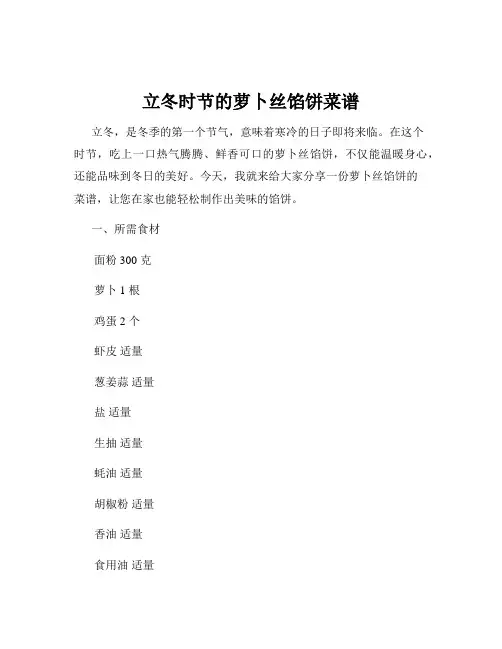 立冬时节的萝卜丝馅饼菜谱

立冬，是冬季的第一个节气，意味着寒冷的日子即将来临。在这个时节，吃上一口热气腾腾、鲜香可口的萝卜丝馅饼，不仅能温暖身心，还能品味到冬日的美好。今天，我就来给大家分享一份萝卜丝馅饼的菜谱，让您在家也能轻松制作出美味的馅饼。

一、所需食材

面粉 300 克

萝卜 1 根

鸡蛋 2 个

虾皮 适量

葱姜蒜 适量

盐 适量

生抽 适量

蚝油 适量

胡椒粉 适量

香油 适量

食用油 适量